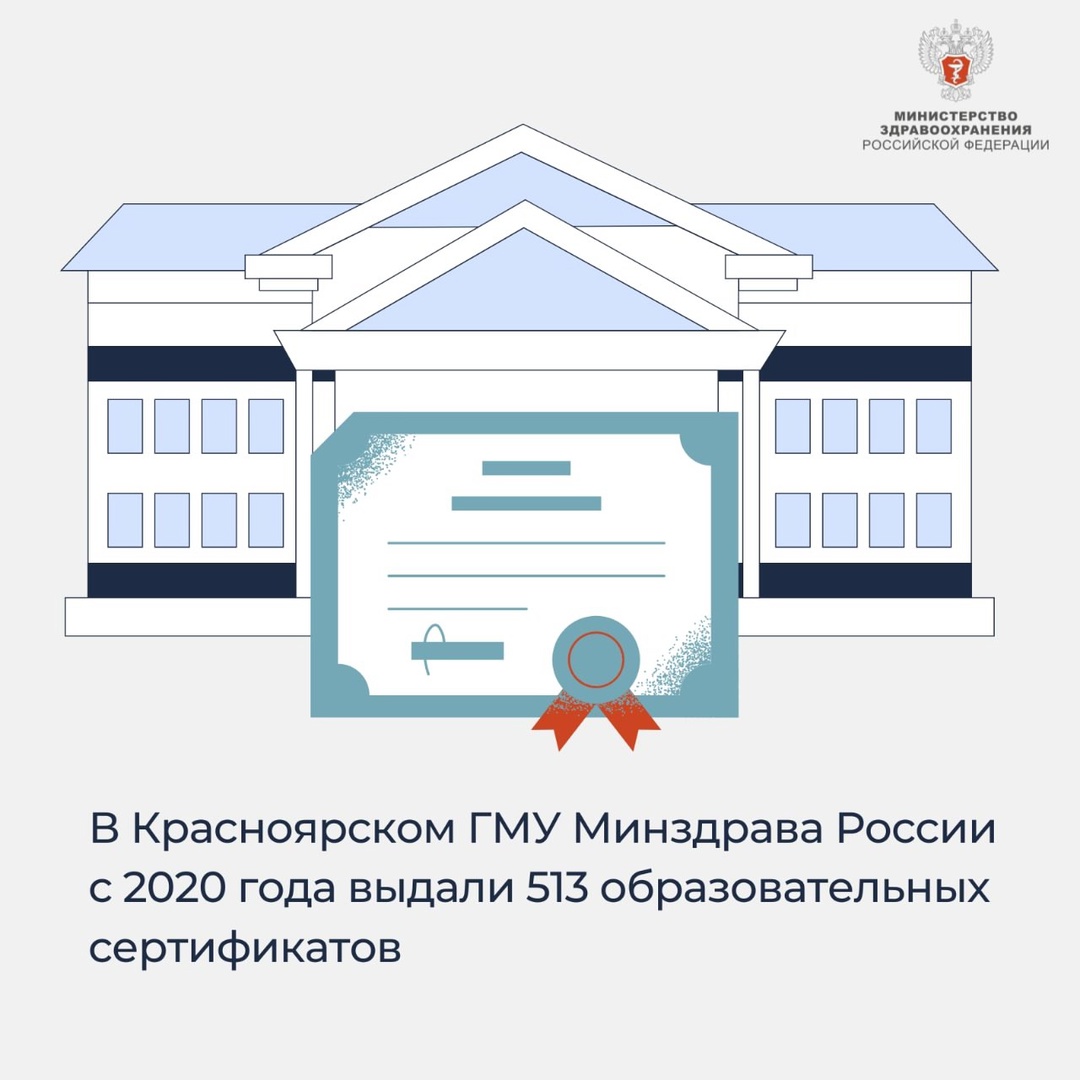 МИНИСТЕРСТВО
ЗДРАВООХРАНЕНИЯ
РОССИЙСКОЙ ФЕДЕРАЦИИ

В Красноярском ГМУ Минздрава России с 2020 года выдали 513 образовательных сертификатов